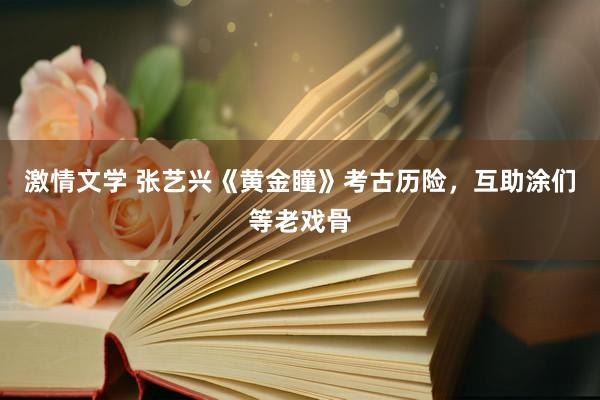 激情文学 张艺兴《黄金瞳》考古历险，互助涂们等老戏骨